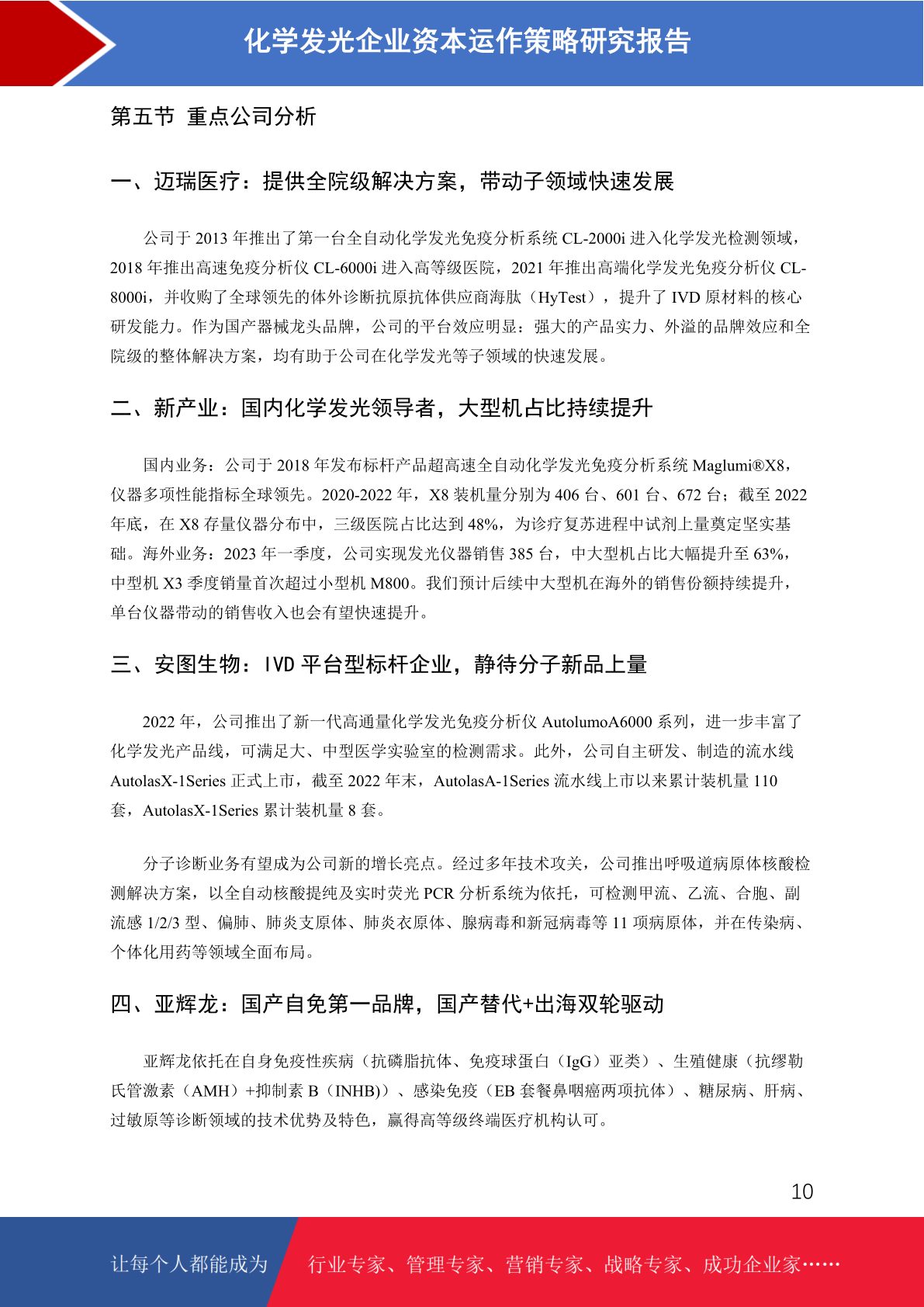 化学发光企业资本运作策略研究报告

第五节 重点公司分析

一、迈瑞医疗：提供全院级解决方案，带动子领域快速发展

公司于 2013 年推出了第一台全自动化学发光免疫分析系统 CL-2000i 进入化学发光检测领域，2018 年推出高速免疫分析仪 CL-6000i 进入高等级医院，2021 年推出高端化学发光免疫分析仪 CL-8000i，并收购了全球领先的体外诊断抗原抗体供应商海肽（HyTest），提升了 IVD 原材料的核心研发能力。作为国产器械龙头品牌，公司的平台效应明显：强大的产品实力、外溢的品牌效应和全院级的整体解决方案，均有助于公司在化学发光等子领域的快速发展。

二、新产业：国内化学发光领导者，大型机占比持续提升

国内业务：公司于 2018 年发布标杆产品超高速全自动化学发光免疫分析系统 Maglumi®X8，仪器多项性能指标全球领先。2020-2022 年，X8 装机量分别为 406 台、601 台、672 台；截至 2022 年底，在 X8 存量仪器分布中，三级医院占比达到 48%，为诊疗复苏进程中试剂上量奠定坚实基础。海外业务：2023 年一季度，公司实现发光仪器销售 385 台，中大型机占比大幅提升至 63%，中型机 X3 季度销量首次超过小型机 M800。我们预计后续中大型机在海外的销售份额持续提升，单台仪器带动的销售收入也会有望快速提升。

三、安图生物：IVD 平台型标杆企业，静待分子新品上量

2022 年，公司推出了新一代高通量化学发光免疫分析仪 AutolumoA6000 系列，进一步丰富了化学发光产品线，可满足大、中型医学实验室的检测需求。此外，公司自主研发、制造的流水线 AutolasX-1Series 正式上市，截至 2022 年末，AutolasA-1Series 流水线上市以来累计装机量 110 套，AutolasX-1Series 累计装机量 8 套。

分子诊断业务有望成为公司新的增长亮点。经过多年技术攻关，公司推出呼吸道病原体核酸检测解决方案，以全自动核酸提纯及实时荧光 PCR 分析系统为依托，可检测甲流、乙流、合胞、副流感 1/2/3 型、偏肺、肺炎支原体、肺炎衣原体、腺病毒和新冠病毒等 11 项病原体，并在传染病、个体化用药等领域全面布局。

四、亚辉龙：国产自免第一品牌，国产替代+出海双轮驱动

亚辉龙依托在自身免疫性疾病（抗磷脂抗体、免疫球蛋白（IgG）亚类）、生殖健康（抗缪勒氏管激素（AMH）+抑制素 B（INHB））、感染免疫（EB 套餐鼻咽癌两项抗体）、糖尿病、肝病、过敏原等诊断领域的技术优势及特色，赢得高等级终端医疗机构认可。

10

让每个人都能成为 行业专家、管理专家、营销专家、战略专家、成功企业家……